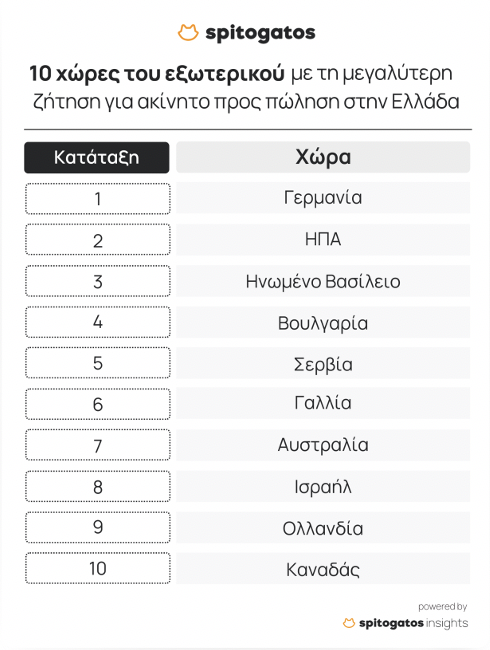 spitogatos

10 χώρες του εξωτερικού με τη μεγαλύτερη ζήτηση για ακίνητο προς πώληση στην Ελλάδα

| Κατάταξη | Χώρα |
|---|---|
| 1 | Γερμανία |
| 2 | ΗΠΑ |
| 3 | Ηνωμένο Βασίλειο |
| 4 | Βουλγαρία |
| 5 | Σερβία |
| 6 | Γαλλία |
| 7 | Αυστραλία |
| 8 | Ισραήλ |
| 9 | Ολλανδία |
| 10 | Καναδάς |

powered by
spitogatos insights